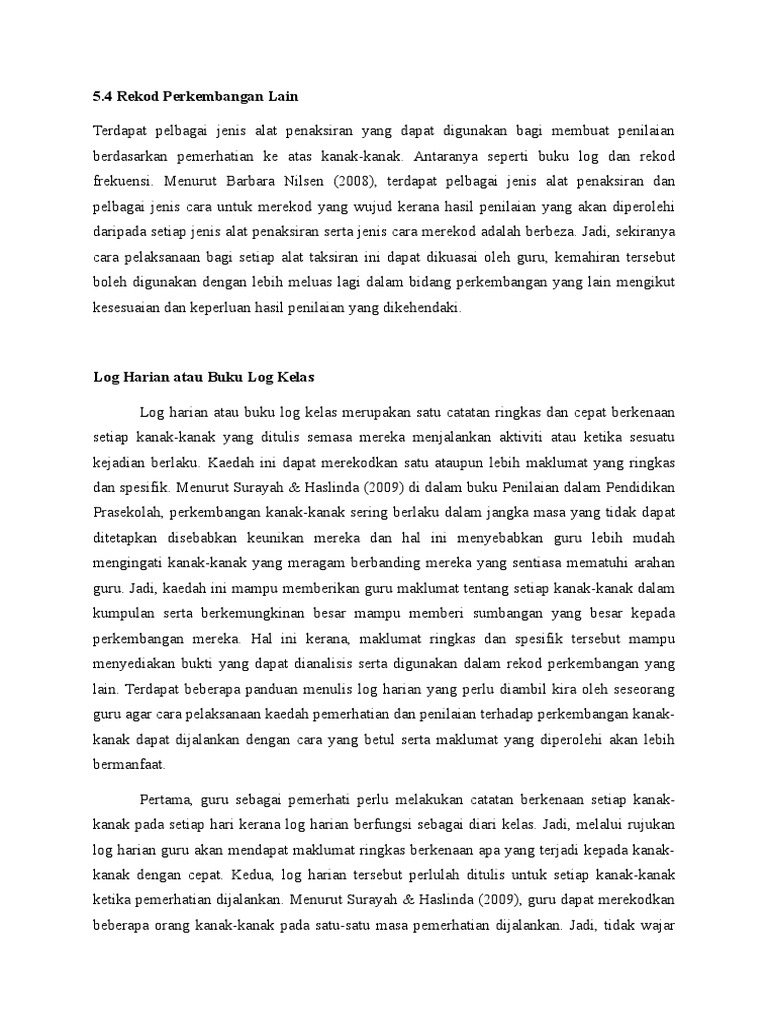 5.4 Rekod Perkembangan Lain

Terdapat pelbagai jenis alat penaksiran yang dapat digunakan bagi membuat penilaian berdasarkan pemerhatian ke atas kanak-kanak. Antaranya seperti buku log dan rekod frekuensi. Menurut Barbara Nilsen (2008), terdapat pelbagai jenis alat penaksiran dan pelbagai jenis cara untuk merekod yang wujud kerana hasil penilaian yang akan diperolehi daripada setiap jenis alat penaksiran serta jenis cara merekod adalah berbeza. Jadi, sekiranya cara pelaksanaan bagi setiap alat taksiran ini dapat dikuasai oleh guru, kemahiran tersebut boleh digunakan dengan lebih meluas lagi dalam bidang perkembangan yang lain mengikut kesesuaian dan keperluan hasil penilaian yang dikehendaki.

Log Harian atau Buku Log Kelas

Log harian atau buku log kelas merupakan satu catatan ringkas dan cepat berkenaan setiap kanak-kanak yang ditulis semasa mereka menjalankan aktiviti atau ketika sesuatu kejadian berlaku. Kaedah ini dapat merekodkan satu ataupun lebih maklumat yang ringkas dan spesifik. Menurut Surayah & Haslinda (2009) di dalam buku Penilaian dalam Pendidikan Prasekolah, perkembangan kanak-kanak sering berlaku dalam jangka masa yang tidak dapat ditetapkan disebabkan keunikan mereka dan hal ini menyebabkan guru lebih mudah mengingati kanak-kanak yang meragam berbanding mereka yang sentiasa mematuhi arahan guru. Jadi, kaedah ini mampu memberikan guru maklumat tentang setiap kanak-kanak dalam kumpulan serta berkemungkinan besar mampu memberi sumbangan yang besar kepada perkembangan mereka. Hal ini kerana, maklumat ringkas dan spesifik tersebut mampu menyediakan bukti yang dapat dianalisis serta digunakan dalam rekod perkembangan yang lain. Terdapat beberapa panduan menulis log harian yang perlu diambil kira oleh seseorang guru agar cara pelaksanaan kaedah pemerhatian dan penilaian terhadap perkembangan kanak-kanak dapat dijalankan dengan cara yang betul serta maklumat yang diperolehi akan lebih bermanfaat.

Pertama, guru sebagai pemerhati perlu melakukan catatan berkenaan setiap kanak-kanak pada setiap hari kerana log harian berfungsi sebagai diari kelas. Jadi, melalui rujukan log harian guru akan mendapat maklumat ringkas berkenaan apa yang terjadi kepada kanak-kanak dengan cepat. Kedua, log harian tersebut perlulah ditulis untuk setiap kanak-kanak ketika pemerhatian dijalankan. Menurut Surayah & Haslinda (2009), guru dapat merekodkan beberapa orang kanak-kanak pada satu-satu masa pemerhatian dijalankan. Jadi, tidak wajar